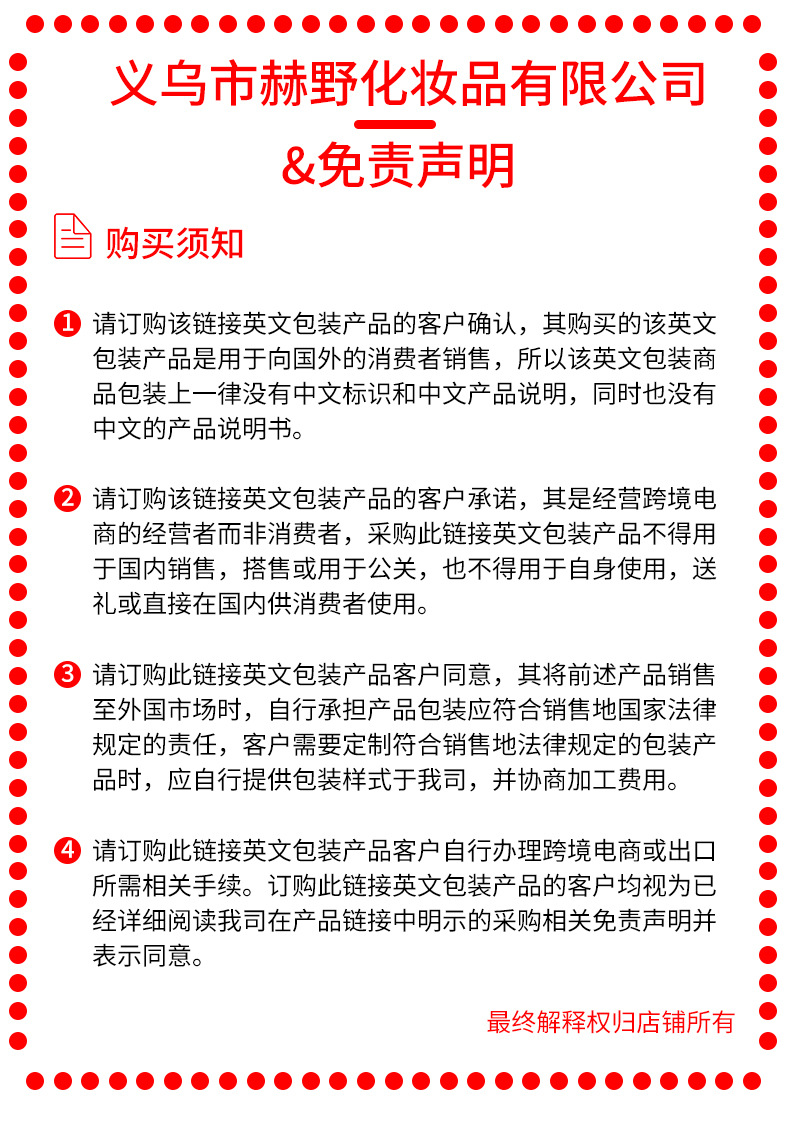 义乌市赫野化妆品有限公司

&免责声明

购买须知

1 请订购该链接英文包装产品的客户确认，其购买的该英文包装产品是用于向国外的消费者销售，所以该英文包装商品包装上一律没有中文标识和中文产品说明，同时也没有中文的产品说明书。

2 请订购该链接英文包装产品的客户承诺，其是经营跨境电商的经营者而非消费者，采购此链接英文包装产品不得用于国内销售，搭售或用于公关，也不得用于自身使用，送礼或直接在国内供消费者使用。

3 请订购此链接英文包装产品客户同意，其将前述产品销售至外国市场时，自行承担产品包装应符合销售地国家法律规定的责任，客户需要定制符合销售地法律规定的包装产品时，应自行提供包装样式于我司，并协商加工费用。

4 请订购此链接英文包装产品客户自行办理跨境电商或出口所需相关手续。订购此链接英文包装产品的客户均视为已经详细阅读我司在产品链接中明示的采购相关免责声明并表示同意。

最终解释权归店铺所有